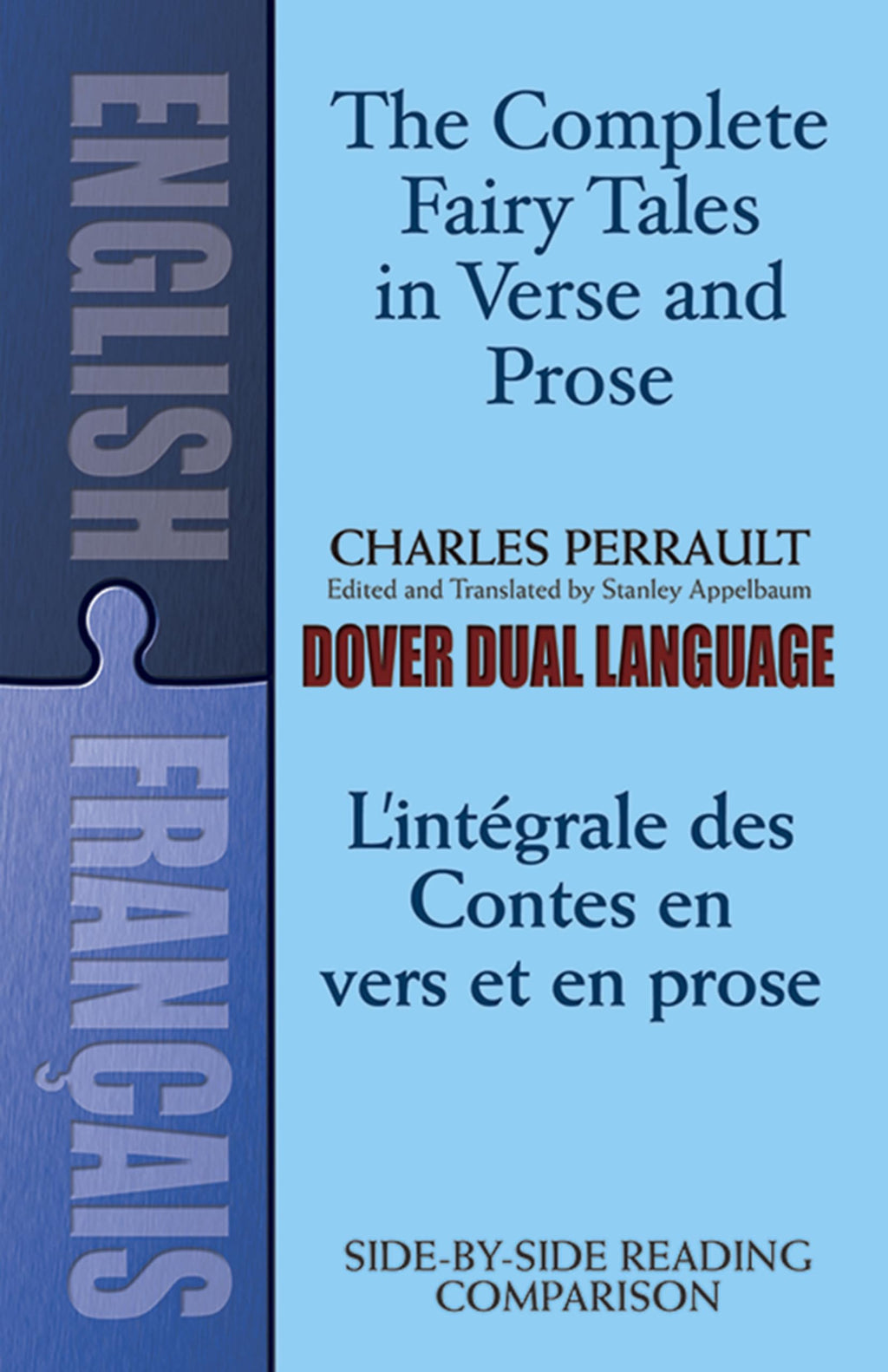 ENGLISH

FRANÇAIS

The Complete Fairy Tales in Verse and Prose

CHARLES PERRAULT
Edited and Translated by Stanley Appelbaum

DOVER DUAL LANGUAGE

L'intégrale des Contes en vers et en prose

SIDE-BY-SIDE READING COMPARISON